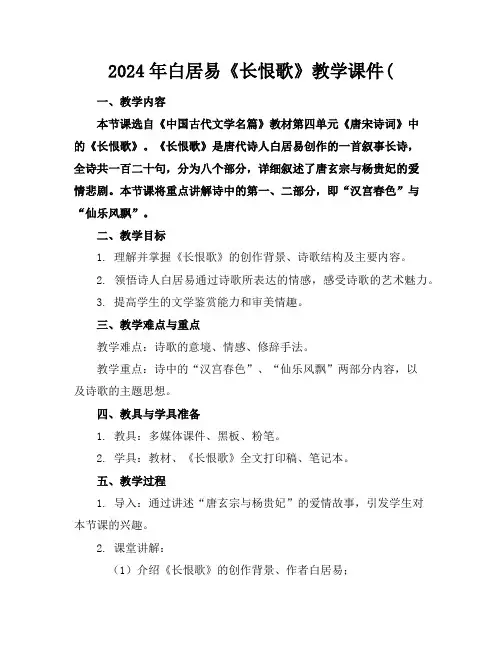 2024年白居易《长恨歌》教学课件(

一、教学内容

本节课选自《中国古代文学名篇》教材第四单元《唐宋诗词》中的《长恨歌》。《长恨歌》是唐代诗人白居易创作的一首叙事长诗，全诗共一百二十句，分为八个部分，详细叙述了唐玄宗与杨贵妃的爱情悲剧。本节课将重点讲解诗中的第一、二部分，即“汉宫春色”与“仙乐风飘”。

二、教学目标

1. 理解并掌握《长恨歌》的创作背景、诗歌结构及主要内容。

2. 领悟诗人白居易通过诗歌所表达的情感，感受诗歌的艺术魅力。

3. 提高学生的文学鉴赏能力和审美情趣。

三、教学难点与重点

教学难点：诗歌的意境、情感、修辞手法。

教学重点：诗中的“汉宫春色”、“仙乐风飘”两部分内容，以及诗歌的主题思想。

四、教具与学具准备

1. 教具：多媒体课件、黑板、粉笔。

2. 学具：教材、《长恨歌》全文打印稿、笔记本。

五、教学过程

1. 导入：通过讲述“唐玄宗与杨贵妃”的爱情故事，引发学生对本节课的兴趣。

2. 课堂讲解：

（1）介绍《长恨歌》的创作背景、作者白居易；